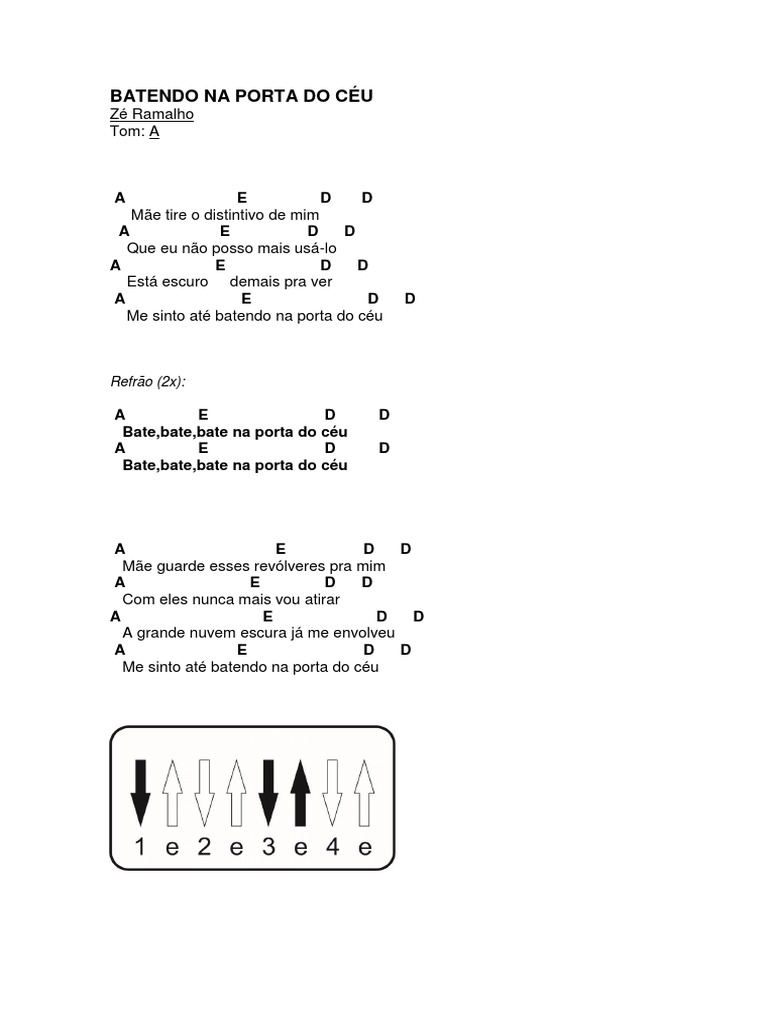 BATENDO NA PORTA DO CÉU
Zé Ramalho
Tom: A

A E D D
Mãe tire o distintivo de mim
A E D D
Que eu não posso mais usá-lo
A E D D
Está escuro demais pra ver
A E D D
Me sinto até batendo na porta do céu

Refrão (2x):

A E D D
Bate,bate,bate na porta do céu
A E D D
Bate,bate,bate na porta do céu

A E D D
Mãe guarde esses revólveres pra mim
A E D D
Com eles nunca mais vou atirar
A E D D
A grande nuvem escura já me envolveu
A E D D
Me sinto até batendo na porta do céu

1 e 2 e 3 e 4 e